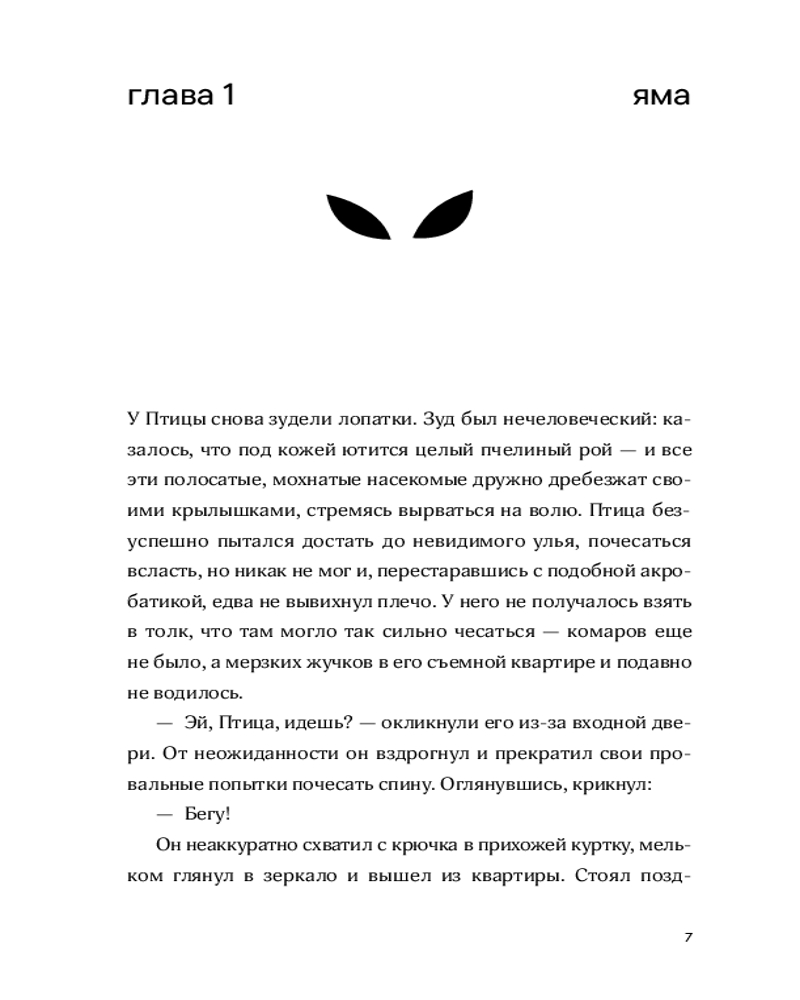 глава 1

яма

У Птицы снова зудели лопатки. Зуд был нечеловеческий: казалось, что под кожей ютится целый пчелиный рой — и все эти полосатые, мохнатые насекомые дружно дребезжат своими крылышками, стремясь вырваться на волю. Птица безуспешно пытался достать до невидимого улья, почесаться всласть, но никак не мог и, перестаравшись с подобной акробатикой, едва не вывихнул плечо. У него не получалось взять в толк, что там могло так сильно чесаться — комаров еще не было, а мерзких жучков в его съемной квартире и подавно не водилось.

— Эй, Птица, идешь? — окликнули его из-за входной двери. От неожиданности он вздрогнул и прекратил свои провальные попытки почесать спину. Оглянувшись, крикнул:

— Бегу!

Он неаккуратно схватил с крючка в прихожей куртку, мельком глянул в зеркало и вышел из квартиры. Стоял позд-

7